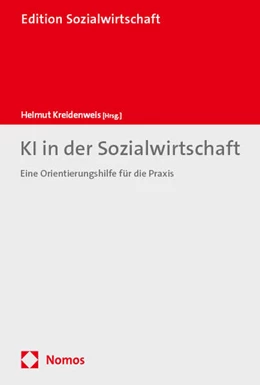 Edition Sozialwirtschaft

Helmut Kreidenweis [Hrsg.]

KI in der Sozialwirtschaft

Eine Orientierungshilfe für die Praxis

Nomos